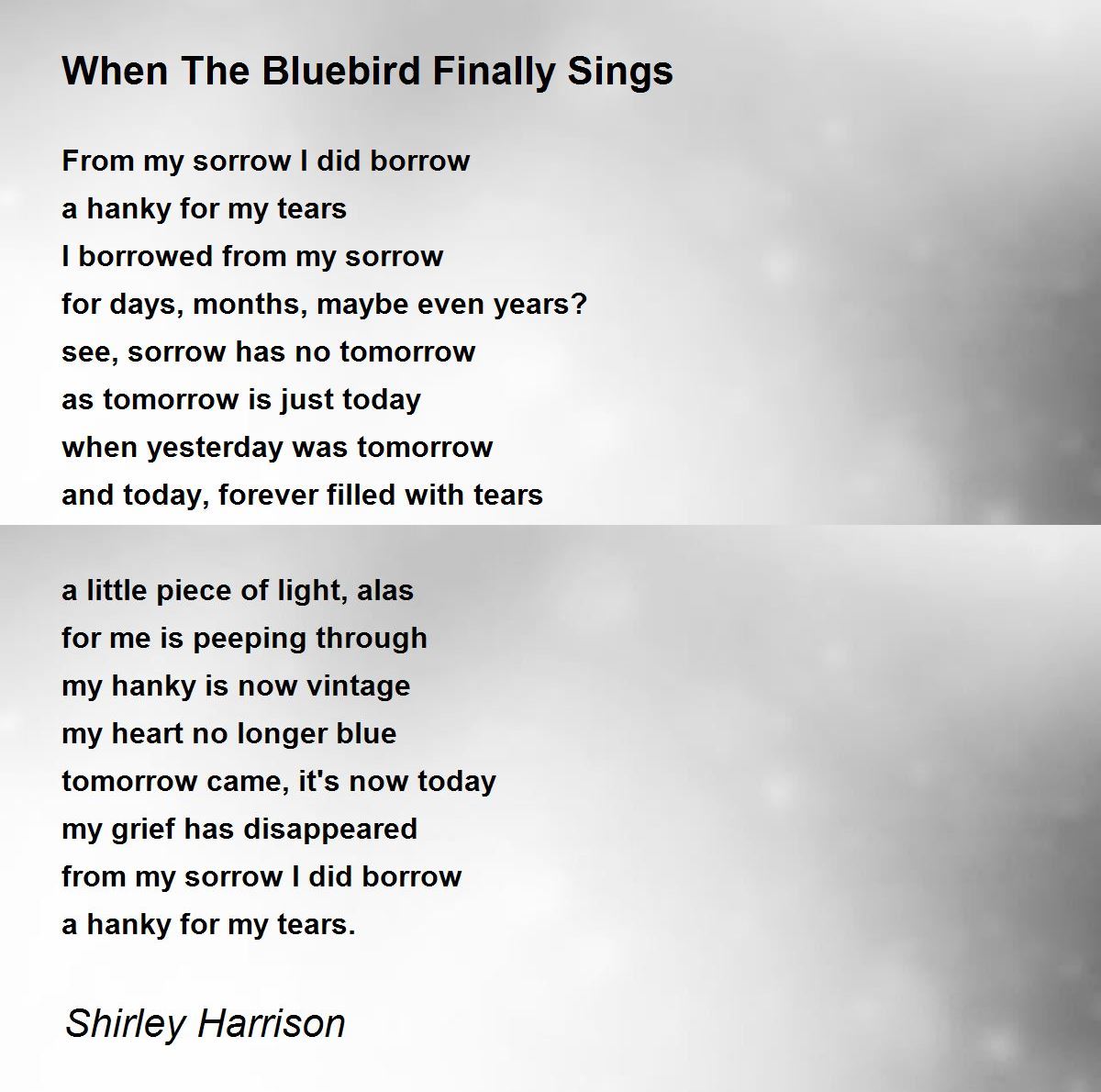 When The Bluebird Finally Sings

From my sorrow I did borrow
a hanky for my tears
I borrowed from my sorrow
for days, months, maybe even years?
see, sorrow has no tomorrow
as tomorrow is just today
when yesterday was tomorrow
and today, forever filled with tears

a little piece of light, alas
for me is peeping through
my hanky is now vintage
my heart no longer blue
tomorrow came, it's now today
my grief has disappeared
from my sorrow I did borrow
a hanky for my tears.

Shirley Harrison